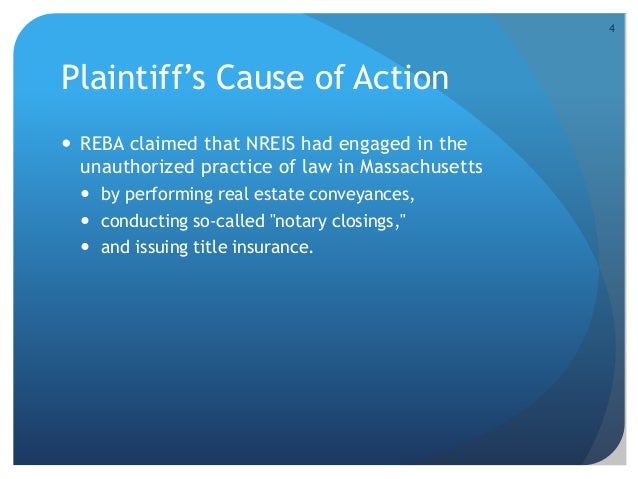 4

Plaintiff's Cause of Action

• REBA claimed that NREIS had engaged in the unauthorized practice of law in Massachusetts
• by performing real estate conveyances,
• conducting so-called "notary closings,"
• and issuing title insurance.